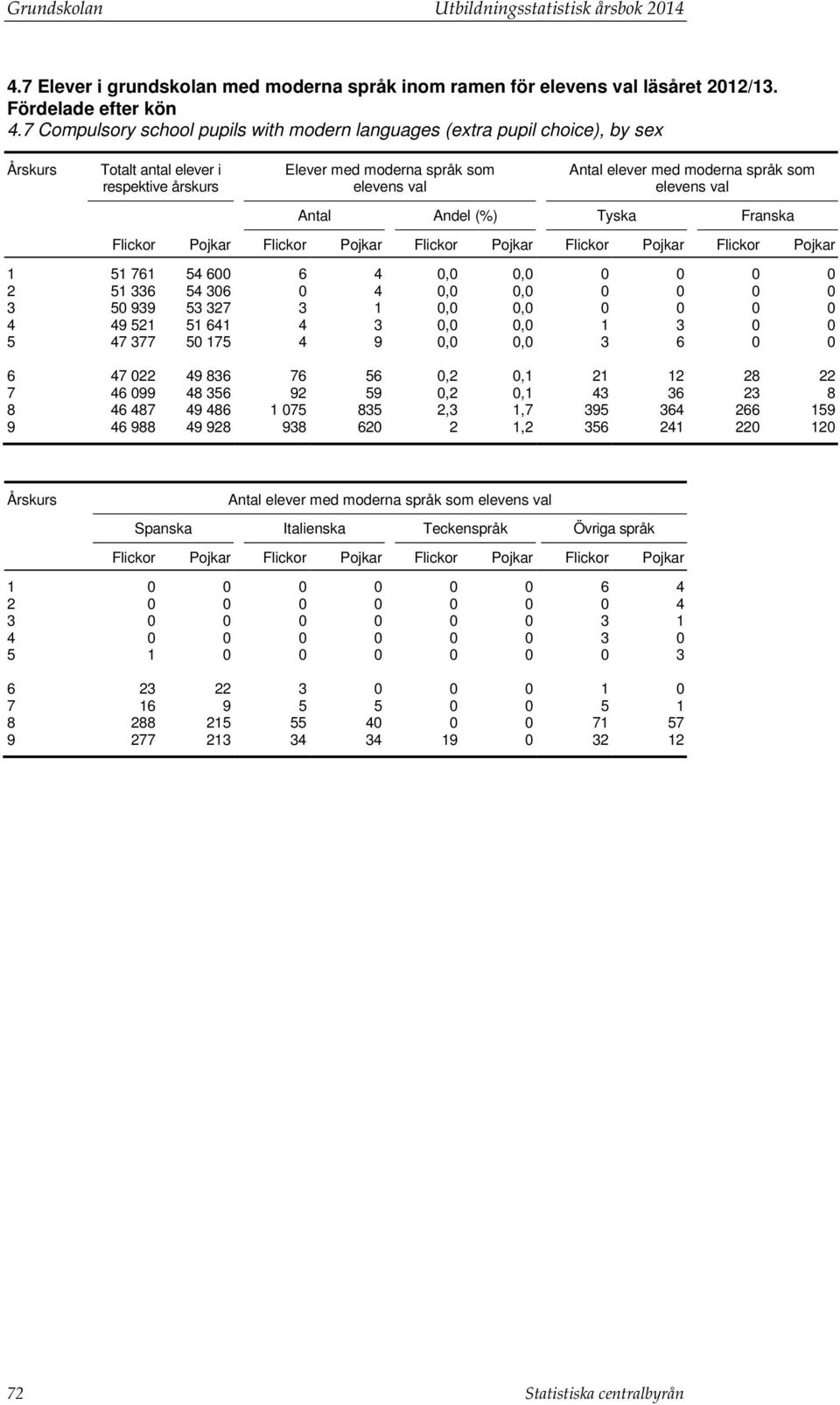 Grundskolan Utbildningsstatistisk årsbok 2014

4.7 Elever i grundskolan med moderna språk inom ramen för elevens val läsåret 2012/13. Fördelade efter kön
4.7 Compulsory school pupils with modern languages (extra pupil choice), by sex

| Årskurs | Totalt antal elever i respektive årskurs | | Elever med moderna språk som elevens val | | | | Antal elever med moderna språk som elevens val | | | |
|---|---|---|---|---|---|---|---|---|---|---|
| | | | Antal | | Andel (%) | | Tyska | | Franska | |
| | Flickor | Pojkar | Flickor | Pojkar | Flickor | Pojkar | Flickor | Pojkar | Flickor | Pojkar |
| 1 | 51 761 | 54 600 | 6 | 4 | 0,0 | 0,0 | 0 | 0 | 0 | 0 |
| 2 | 51 336 | 54 306 | 0 | 4 | 0,0 | 0,0 | 0 | 0 | 0 | 0 |
| 3 | 50 939 | 53 327 | 3 | 1 | 0,0 | 0,0 | 0 | 0 | 0 | 0 |
| 4 | 49 521 | 51 641 | 4 | 3 | 0,0 | 0,0 | 1 | 3 | 0 | 0 |
| 5 | 47 377 | 50 175 | 4 | 9 | 0,0 | 0,0 | 3 | 6 | 0 | 0 |
| 6 | 47 022 | 49 836 | 76 | 56 | 0,2 | 0,1 | 21 | 12 | 28 | 22 |
| 7 | 46 099 | 48 356 | 92 | 59 | 0,2 | 0,1 | 43 | 36 | 23 | 8 |
| 8 | 46 487 | 49 486 | 1 075 | 835 | 2,3 | 1,7 | 395 | 364 | 266 | 159 |
| 9 | 46 988 | 49 928 | 938 | 620 | 2 | 1,2 | 356 | 241 | 220 | 120 |

| Årskurs | Antal elever med moderna språk som elevens val | | | | | | | |
|---|---|---|---|---|---|---|---|---|
| | Spanska | | Italienska | | Teckenspråk | | Övriga språk | |
| | Flickor | Pojkar | Flickor | Pojkar | Flickor | Pojkar | Flickor | Pojkar |
| 1 | 0 | 0 | 0 | 0 | 0 | 0 | 6 | 4 |
| 2 | 0 | 0 | 0 | 0 | 0 | 0 | 0 | 4 |
| 3 | 0 | 0 | 0 | 0 | 0 | 0 | 3 | 1 |
| 4 | 0 | 0 | 0 | 0 | 0 | 0 | 3 | 0 |
| 5 | 1 | 0 | 0 | 0 | 0 | 0 | 0 | 3 |
| 6 | 23 | 22 | 3 | 0 | 0 | 0 | 1 | 0 |
| 7 | 16 | 9 | 5 | 5 | 0 | 0 | 5 | 1 |
| 8 | 288 | 215 | 55 | 40 | 0 | 0 | 71 | 57 |
| 9 | 277 | 213 | 34 | 34 | 19 | 0 | 32 | 12 |

72 Statistiska centralbyrån